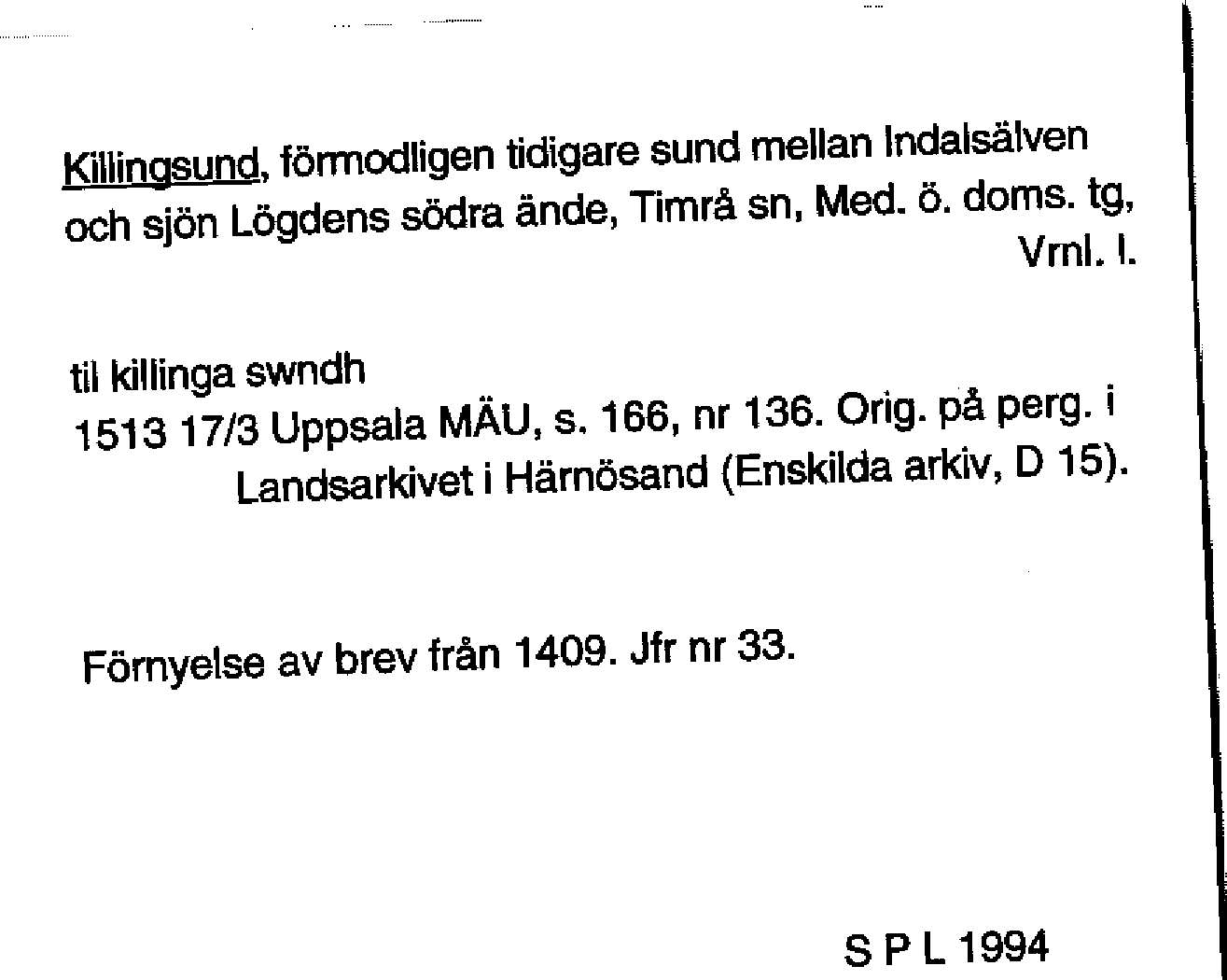 Killingsund, förmodligen tidigare sund mellan Indalsälven och sjön Lögdens södra ände, Timrå sn, Med. ö. doms. tg, Vrnl. l.

til killinga swndh
1513 17/3 Uppsala MÄU, s. 166, nr 136. Orig. på perg. i Landsarkivet i Härnösand (Enskilda arkiv, D 15).

Förnyelse av brev från 1409. Jfr nr 33.

S P L 1994